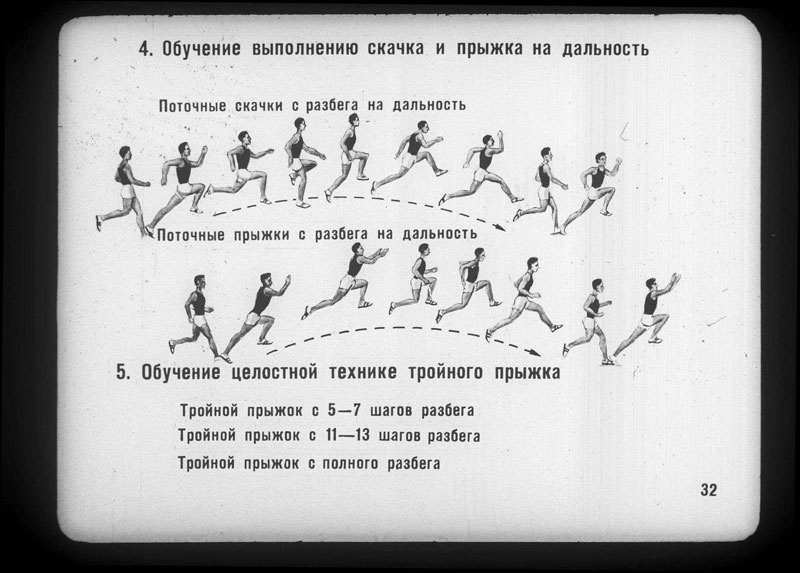 4. Обучение выполнению скачка и прыжка на дальность

Поточные скачки с разбега на дальность

Поточные прыжки с разбега на дальность

5. Обучение целостной технике тройного прыжка

Тройной прыжок с 5—7 шагов разбега

Тройной прыжок с 11—13 шагов разбега

Тройной прыжок с полного разбега

32